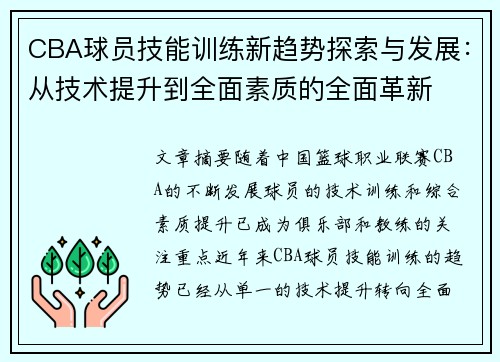 CBA球员技能训练新趋势探索与发展：从技术提升到全面素质的全面革新

文章摘要随着中国篮球职业联赛CBA的不断发展球员的技术训练和综合素质提升已成为俱乐部和教练的关注重点近年来CBA球员技能训练的趋势已经从单一的技术提升转向全面